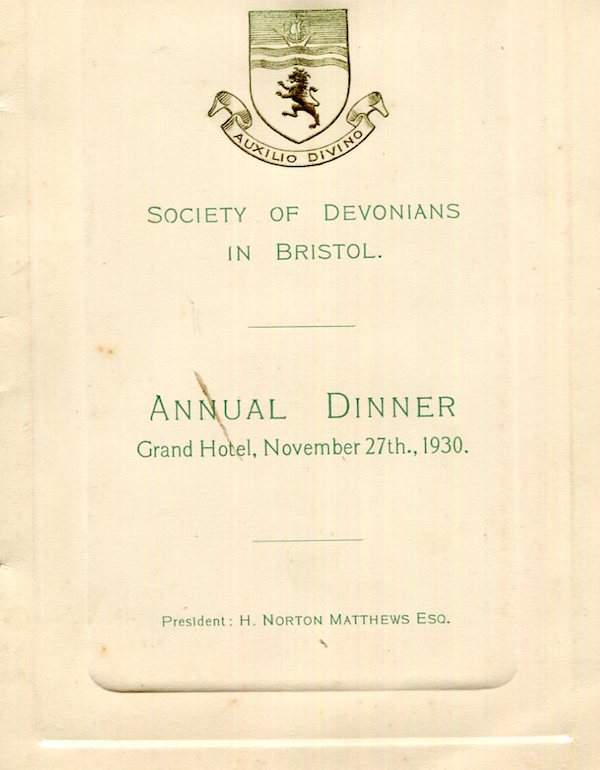 AUXILIO DIVINO

SOCIETY OF DEVONIANS IN BRISTOL.

ANNUAL DINNER
Grand Hotel, November 27th., 1930.

President: H. NORTON MATTHEWS ESQ.